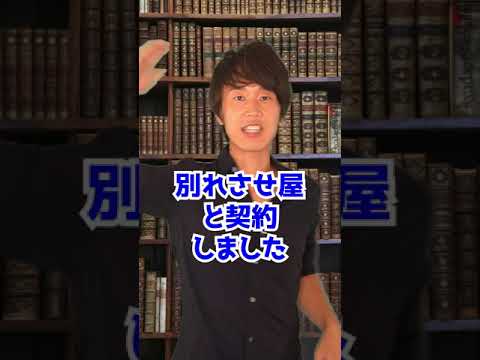 別れさせ屋
と契約
しました